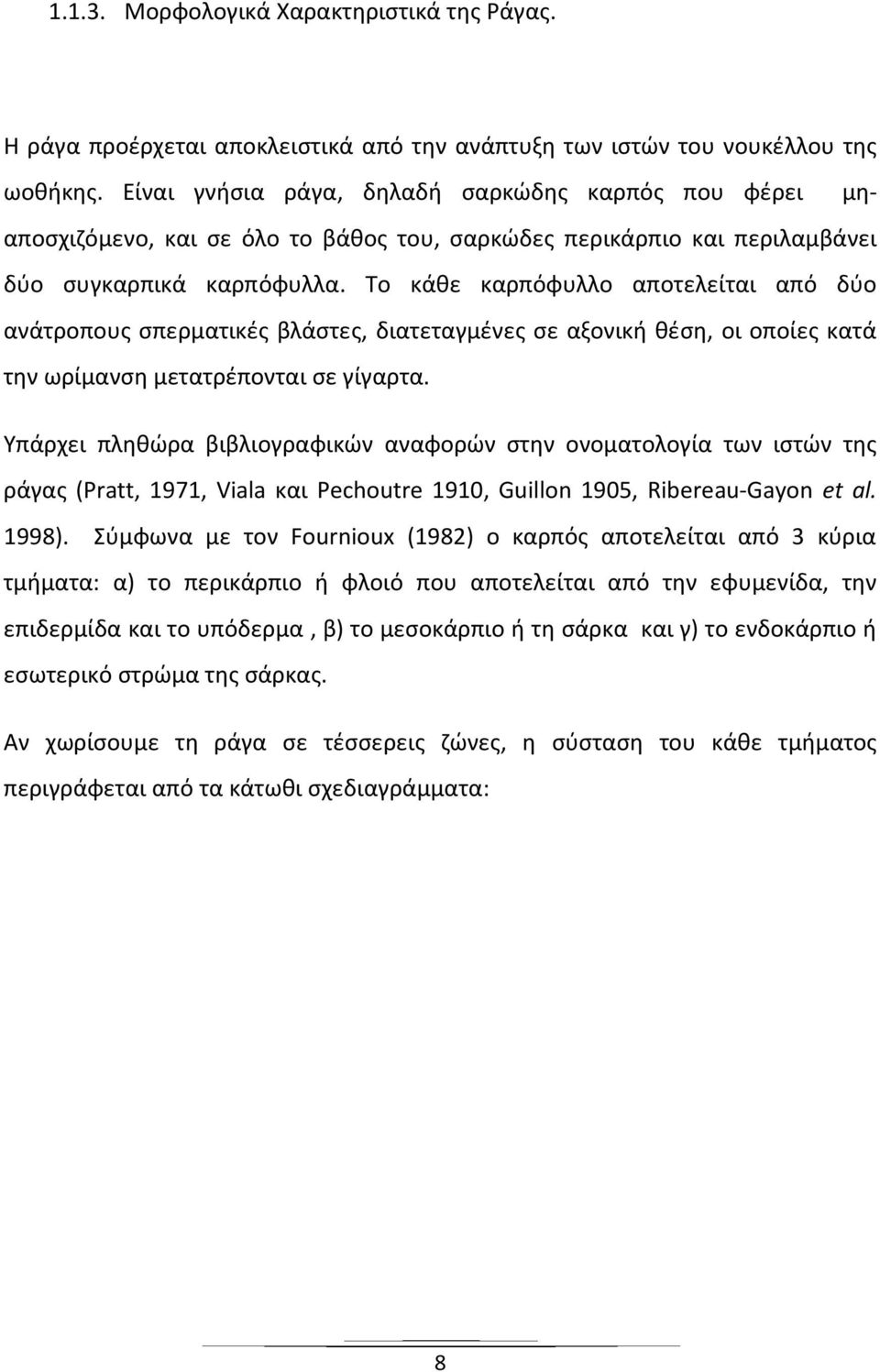 1.1.3. Μορφολογικά Χαρακτηριστικά της Ράγας.

Η ράγα προέρχεται αποκλειστικά από την ανάπτυξη των ιστών του νουκέλλου της ωοθήκης. Είναι γνήσια ράγα, δηλαδή σαρκώδης καρπός που φέρει μη-αποσχιζόμενο, και σε όλο το βάθος του, σαρκώδες περικάρπιο και περιλαμβάνει δύο συγκαρπικά καρπόφυλλα. Το κάθε καρπόφυλλο αποτελείται από δύο ανάτροπους σπερματικές βλάστες, διατεταγμένες σε αξονική θέση, οι οποίες κατά την ωρίμανση μετατρέπονται σε γίγαρτα.

Υπάρχει πληθώρα βιβλιογραφικών αναφορών στην ονοματολογία των ιστών της ράγας (Pratt, 1971, Viala και Pechoutre 1910, Guillon 1905, Ribereau-Gayon et al. 1998). Σύμφωνα με τον Fournioux (1982) ο καρπός αποτελείται από 3 κύρια τμήματα: α) το περικάρπιο ή φλοιό που αποτελείται από την εφυμενίδα, την επιδερμίδα και το υπόδερμα , β) το μεσοκάρπιο ή τη σάρκα και γ) το ενδοκάρπιο ή εσωτερικό στρώμα της σάρκας.

Αν χωρίσουμε τη ράγα σε τέσσερεις ζώνες, η σύσταση του κάθε τμήματος περιγράφεται από τα κάτωθι σχεδιαγράμματα:

8